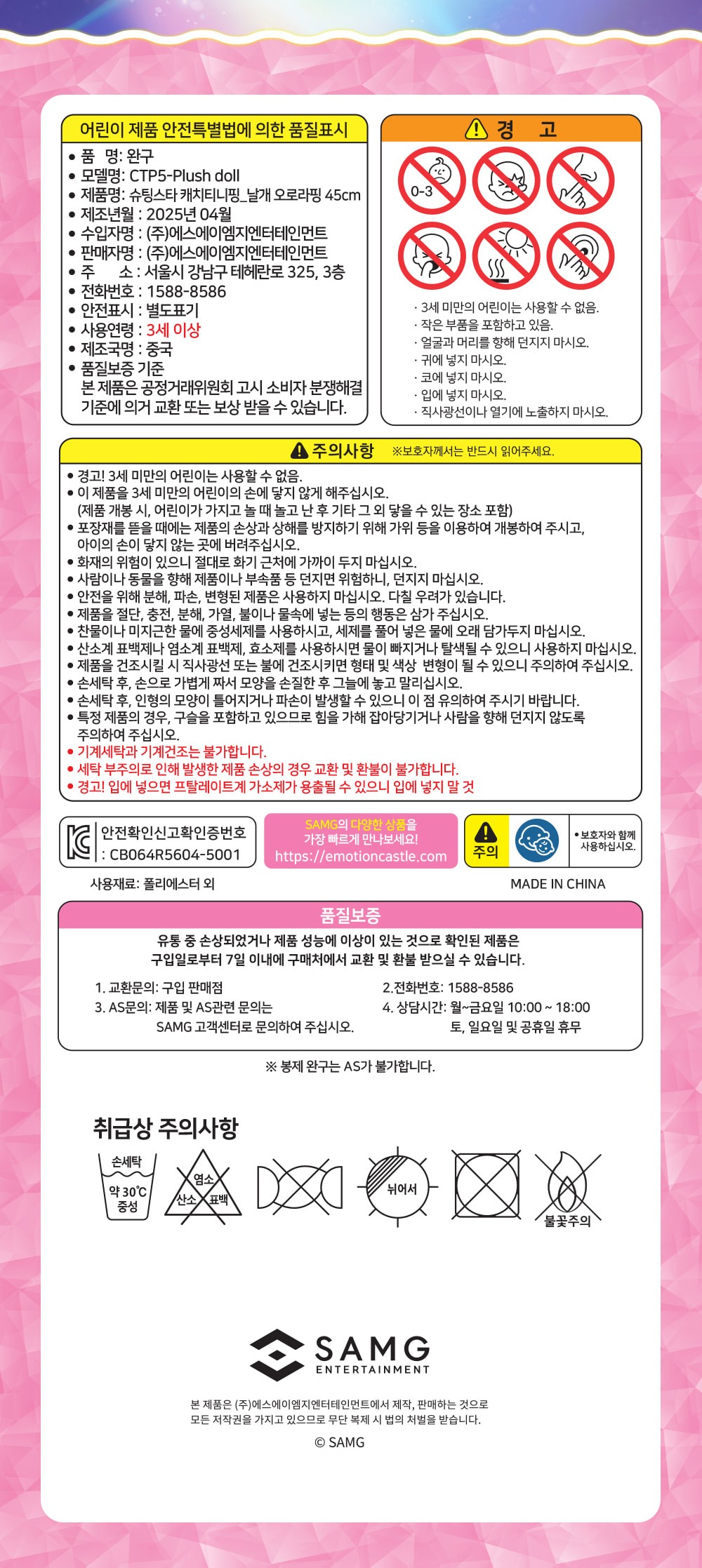 어린이 제품 안전특별법에 의한 품질표시

• 품 명: 완구
• 모델명: CTP5-Plush doll
• 제품명: 슈팅스타 캐치티니핑_날개 오로라핑 45cm
• 제조년월 : 2025년 04월
• 수입자명 : (주)에스에이엠지엔터테인먼트
• 판매자명 : (주)에스에이엠지엔터테인먼트
• 주 소 : 서울시 강남구 테헤란로 325, 3층
• 전화번호 : 1588-8586
• 안전표시 : 별도표기
• 사용연령 : 3세 이상
• 제조국명 : 중국
• 품질보증 기준
본 제품은 공정거래위원회 고시 소비자 분쟁해결 기준에 의거 교환 또는 보상 받을 수 있습니다.

경 고

0-3

· 3세 미만의 어린이는 사용할 수 없음.
· 작은 부품을 포함하고 있음.
· 얼굴과 머리를 향해 던지지 마시오.
· 귀에 넣지 마시오.
· 코에 넣지 마시오.
· 입에 넣지 마시오.
· 직사광선이나 열기에 노출하지 마시오.

주의사항 ※보호자께서는 반드시 읽어주세요.

• 경고! 3세 미만의 어린이는 사용할 수 없음.
• 이 제품을 3세 미만의 어린이의 손에 닿지 않게 해주십시오.
(제품 개봉 시, 어린이가 가지고 놀 때 놀고 난 후 기타 그 외 닿을 수 있는 장소 포함)
• 포장재를 뜯을 때에는 제품의 손상과 상해를 방지하기 위해 가위 등을 이용하여 개봉하여 주시고, 아이의 손이 닿지 않는 곳에 버려주십시오.
• 화재의 위험이 있으니 절대로 화기 근처에 가까이 두지 마십시오.
• 사람이나 동물을 향해 제품이나 부속품 등 던지면 위험하니, 던지지 마십시오.
• 안전을 위해 분해, 파손, 변형된 제품은 사용하지 마십시오. 다칠 우려가 있습니다.
• 제품을 절단, 충전, 분해, 가열, 불이나 물속에 넣는 등의 행동은 삼가 주십시오.
• 찬물이나 미지근한 물에 중성세제를 사용하시고, 세제를 풀어 넣은 물에 오래 담가두지 마십시오.
• 산소계 표백제나 염소계 표백제, 효소제를 사용하시면 물이 빠지거나 탈색될 수 있으니 사용하지 마십시오.
• 제품을 건조시킬 시 직사광선 또는 불에 건조시키면 형태 및 색상 변형이 될 수 있으니 주의하여 주십시오.
• 손세탁 후, 손으로 가볍게 짜서 모양을 손질한 후 그늘에 놓고 말리십시오.
• 손세탁 후, 인형의 모양이 틀어지거나 파손이 발생할 수 있으니 이 점 유의하여 주시기 바랍니다.
• 특정 제품의 경우, 구슬을 포함하고 있으므로 힘을 가해 잡아당기거나 사람을 향해 던지지 않도록 주의하여 주십시오.
• 기계세탁과 기계건조는 불가합니다.
• 세탁 부주의로 인해 발생한 제품 손상의 경우 교환 및 환불이 불가합니다.
• 경고! 입에 넣으면 프탈레이트계 가소제가 용출될 수 있으니 입에 넣지 말 것

안전확인신고확인증번호
: CB064R5604-5001

SAMG의 다양한 상품을
가장 빠르게 만나보세요!
https://emotioncastle.com

주의

• 보호자와 함께 사용하십시오.

사용재료: 폴리에스터 외

MADE IN CHINA

품질보증

유통 중 손상되었거나 제품 성능에 이상이 있는 것으로 확인된 제품은
구입일로부터 7일 이내에 구매처에서 교환 및 환불 받으실 수 있습니다.

1. 교환문의: 구입 판매점
3. AS문의: 제품 및 AS관련 문의는
SAMG 고객센터로 문의하여 주십시오.

2.전화번호: 1588-8586
4. 상담시간: 월~금요일 10:00 ~ 18:00
토, 일요일 및 공휴일 휴무

※ 봉제 완구는 AS가 불가합니다.

취급상 주의사항

손세탁
약 30℃
중성

염소
산소 표백

뉘어서

불꽃주의

SAMG
ENTERTAINMENT

본 제품은 (주)에스에이엠지엔터테인먼트에서 제작, 판매하는 것으로
모든 저작권을 가지고 있으므로 무단 복제 시 법의 처벌을 받습니다.

© SAMG